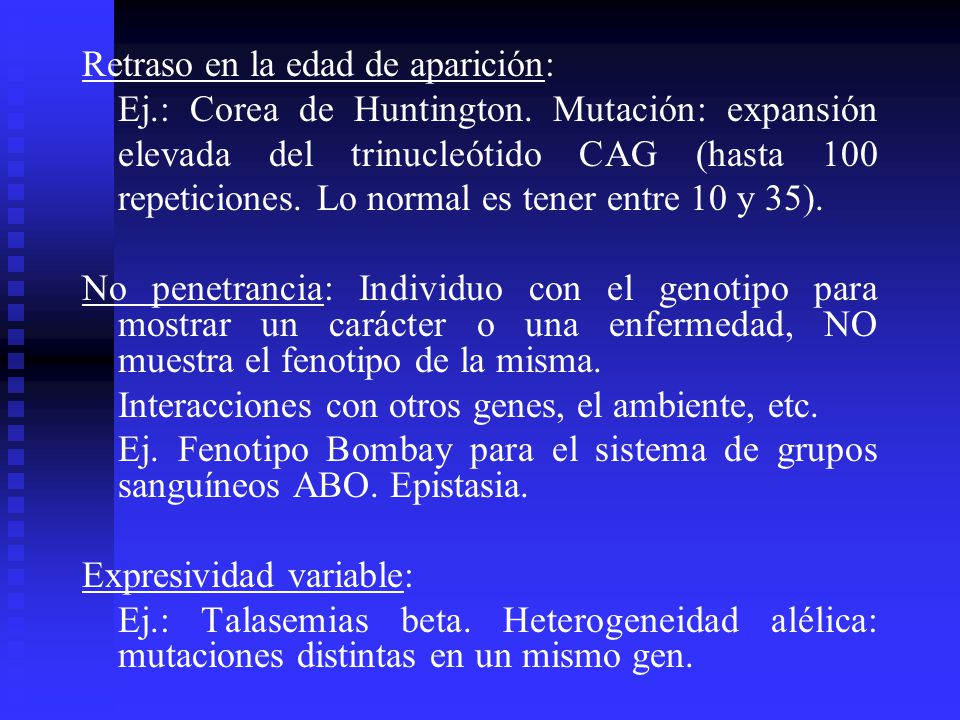 Retraso en la edad de aparición:

Ej.: Corea de Huntington. Mutación: expansión elevada del trinucleótido CAG (hasta 100 repeticiones. Lo normal es tener entre 10 y 35).

No penetrancia: Individuo con el genotipo para mostrar un carácter o una enfermedad, NO muestra el fenotipo de la misma.

Interacciones con otros genes, el ambiente, etc.

Ej. Fenotipo Bombay para el sistema de grupos sanguíneos ABO. Epistasia.

Expresividad variable:

Ej.: Talasemias beta. Heterogeneidad alélica: mutaciones distintas en un mismo gen.